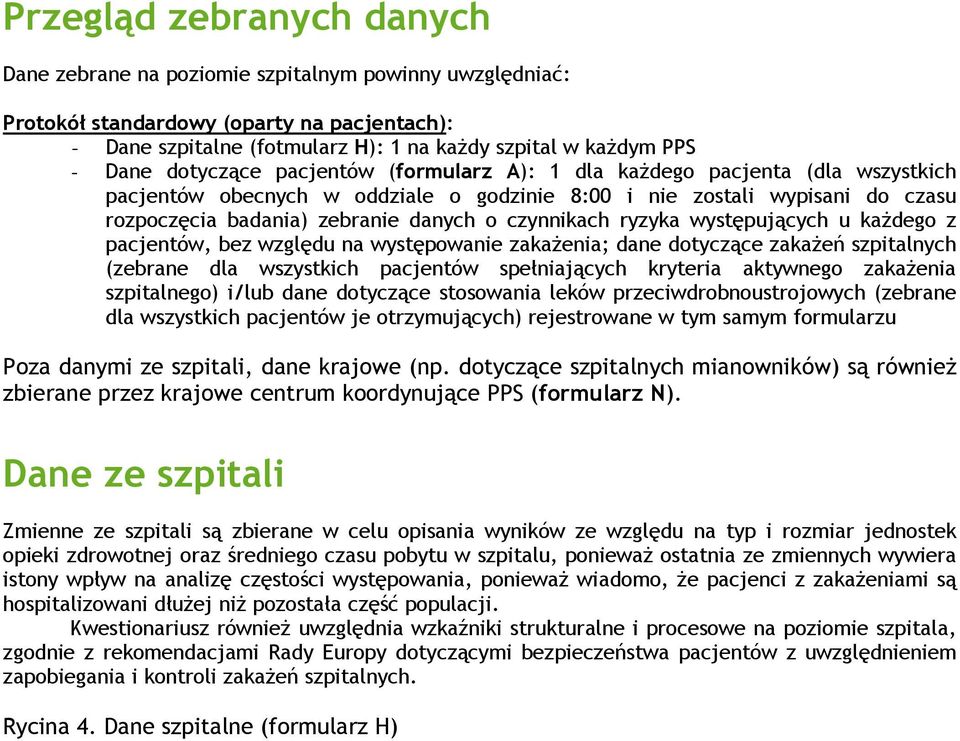 Przegląd zebranych danych

Dane zebrane na poziomie szpitalnym powinny uwzględniać:

Protokół standardowy (oparty na pacjentach):
- Dane szpitalne (fotmularz H): 1 na każdy szpital w każdym PPS
- Dane dotyczące pacjentów (formularz A): 1 dla każdego pacjenta (dla wszystkich pacjentów obecnych w oddziale o godzinie 8:00 i nie zostali wypisani do czasu rozpoczęcia badania) zebranie danych o czynnikach ryzyka występujących u każdego z pacjentów, bez względu na występowanie zakażenia; dane dotyczące zakażeń szpitalnych (zebrane dla wszystkich pacjentów spełniających kryteria aktywnego zakażenia szpitalnego) i/lub dane dotyczące stosowania leków przeciwdrobnoustrojowych (zebrane dla wszystkich pacjentów je otrzymujących) rejestrowane w tym samym formularzu

Poza danymi ze szpitali, dane krajowe (np. dotyczące szpitalnych mianowników) są również zbierane przez krajowe centrum koordynujące PPS (formularz N).

Dane ze szpitali

Zmienne ze szpitali są zbierane w celu opisania wyników ze względu na typ i rozmiar jednostek opieki zdrowotnej oraz średniego czasu pobytu w szpitalu, ponieważ ostatnia ze zmiennych wywiera istony wpływ na analizę częstości występowania, ponieważ wiadomo, że pacjenci z zakażeniami są hospitalizowani dłużej niż pozostała część populacji.
Kwestionariusz również uwzględnia wzkaźniki strukturalne i procesowe na poziomie szpitala, zgodnie z rekomendacjami Rady Europy dotyczącymi bezpieczeństwa pacjentów z uwzględnieniem zapobiegania i kontroli zakażeń szpitalnych.

Rycina 4. Dane szpitalne (formularz H)